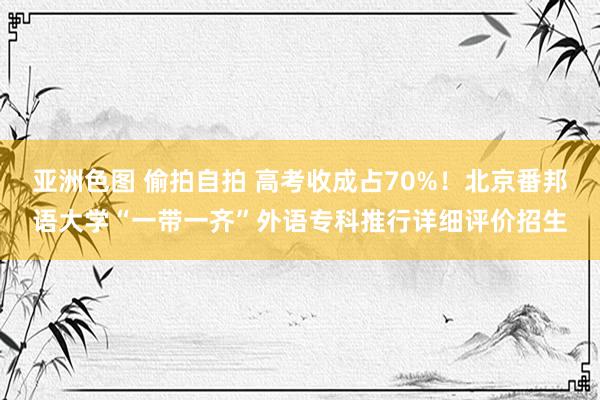 亚洲色图 偷拍自拍 高考收成占70%！北京番邦语大学“一带一齐”外语专科推行详细评价招生